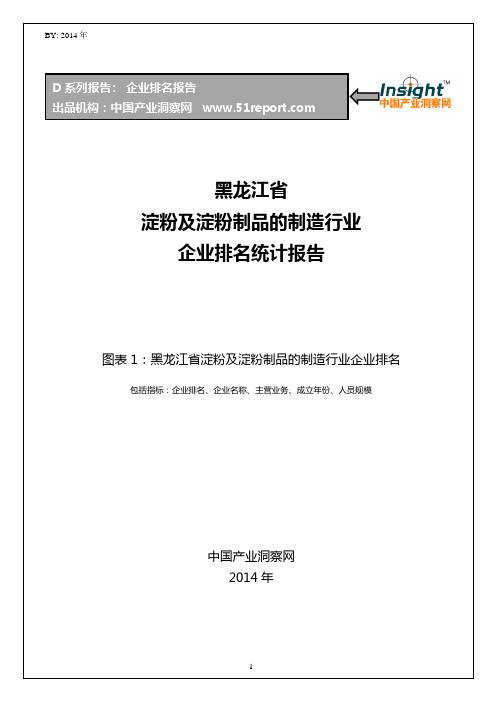 BY: 2014 年

D 系列报告： 企业排名报告
出品机构：中国产业洞察网 www.51report.com

Insight™
中国产业洞察网

黑龙江省
淀粉及淀粉制品的制造行业
企业排名统计报告

图表 1：黑龙江省淀粉及淀粉制品的制造行业企业排名

包括指标：企业排名、企业名称、主营业务、成立年份、人员规模

中国产业洞察网
2014 年

1